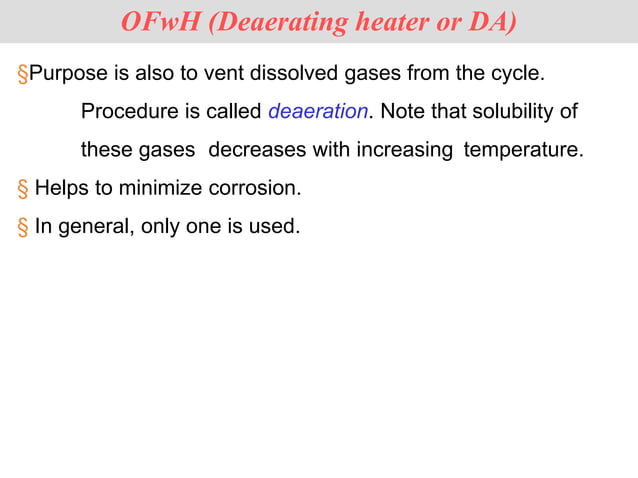 OFwH (Deaerating heater or DA)

§Purpose is also to vent dissolved gases from the cycle. Procedure is called deaeration. Note that solubility of these gases decreases with increasing temperature.

§ Helps to minimize corrosion.

§ In general, only one is used.